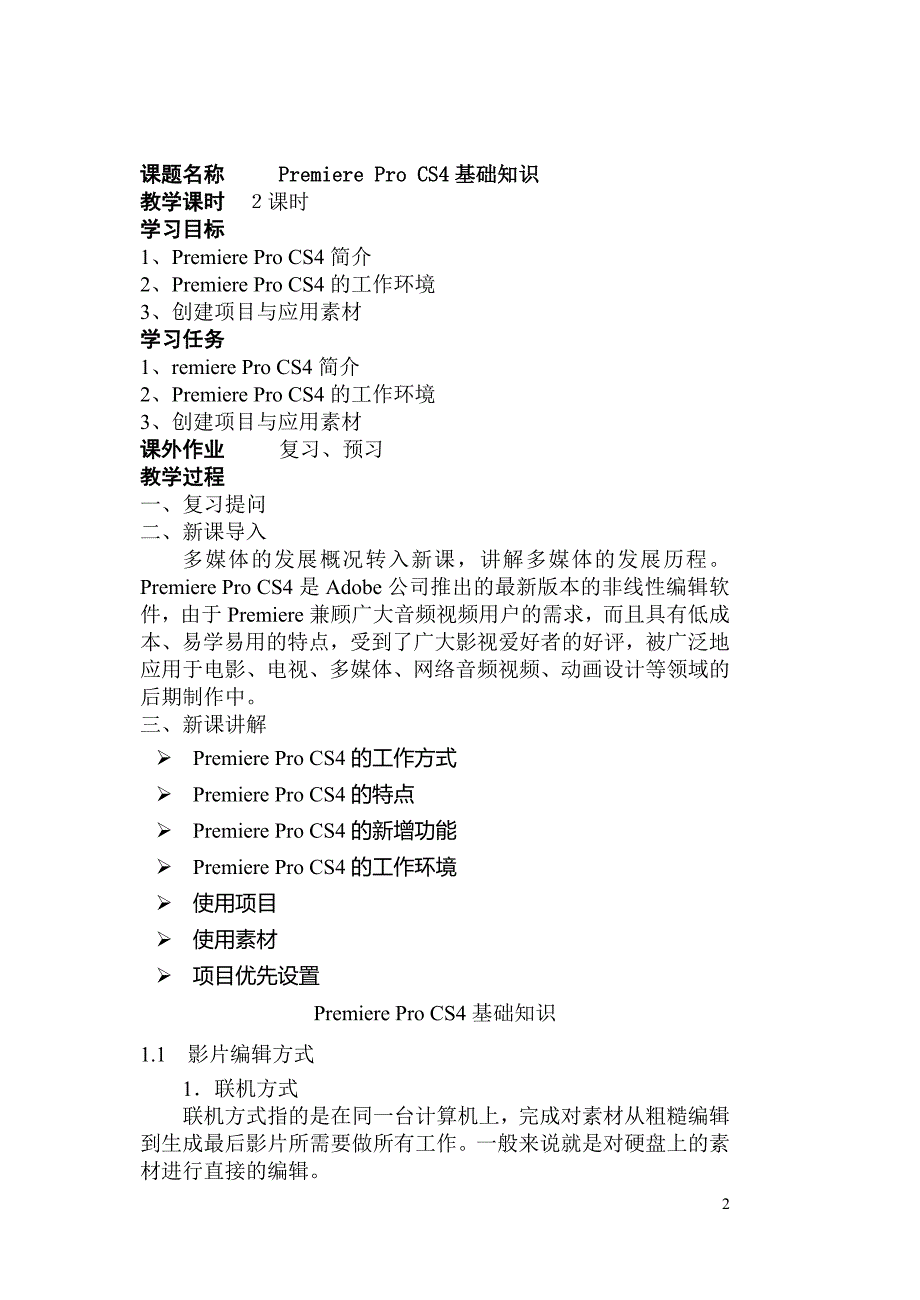 课题名称　　Premiere Pro CS4 基础知识
教学课时　2 课时
学习目标
1、Premiere Pro CS4 简介
2、Premiere Pro CS4 的工作环境
3、创建项目与应用素材
学习任务
1、remiere Pro CS4 简介
2、Premiere Pro CS4 的工作环境
3、创建项目与应用素材
课外作业　　复习、预习
教学过程
一、复习提问
二、新课导入
多媒体的发展概况转入新课，讲解多媒体的发展历程。Premiere Pro CS4 是 Adobe 公司推出的最新版本的非线性编辑软件，由于 Premiere 兼顾广大音频视频用户的需求，而且具有低成本、易学易用的特点，受到了广大影视爱好者的好评，被广泛地应用于电影、电视、多媒体、网络音频视频、动画设计等领域的后期制作中。
三、新课讲解
➢ Premiere Pro CS4 的工作方式
➢ Premiere Pro CS4 的特点
➢ Premiere Pro CS4 的新增功能
➢ Premiere Pro CS4 的工作环境
➢ 使用项目
➢ 使用素材
➢ 项目优先设置
Premiere Pro CS4 基础知识
1.1　影片编辑方式
1．联机方式
联机方式指的是在同一台计算机上，完成对素材从粗糙编辑到生成最后影片所需要做所有工作。一般来说就是对硬盘上的素材进行直接的编辑。
2